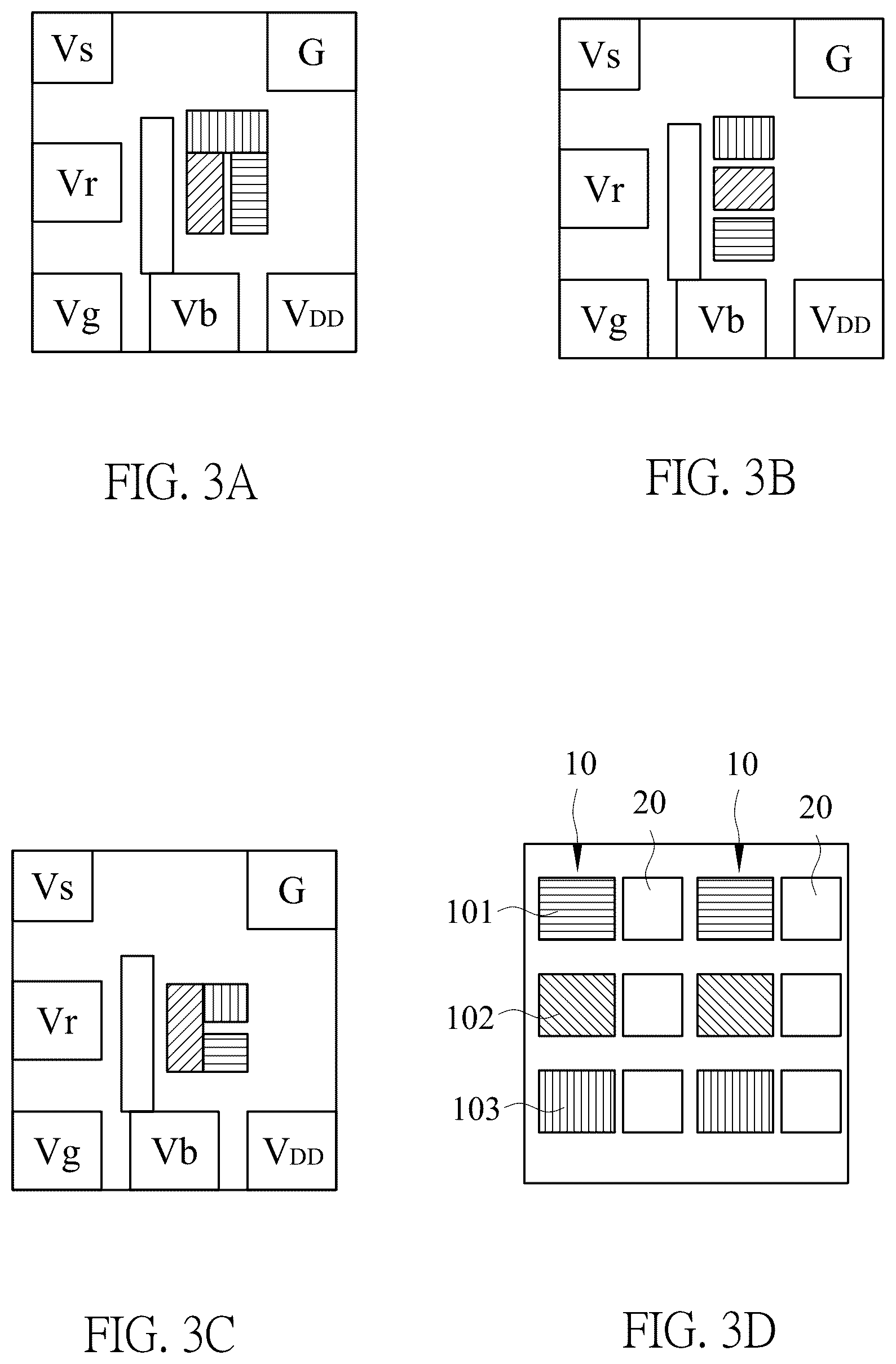 Vs
G
Vr
Vg
Vb
$V_{DD}$

FIG. 3A

Vs
G
Vr
Vg
Vb
$V_{DD}$

FIG. 3B

Vs
G
Vr
Vg
Vb
$V_{DD}$

FIG. 3C

10
20
10
20
101
102
103

FIG. 3D